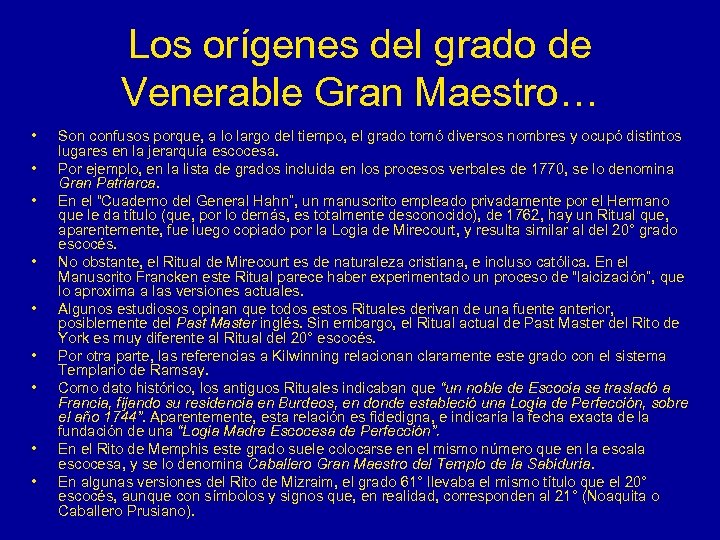 Los orígenes del grado de Venerable Gran Maestro…

• Son confusos porque, a lo largo del tiempo, el grado tomó diversos nombres y ocupó distintos lugares en la jerarquía escocesa.
• Por ejemplo, en la lista de grados incluida en los procesos verbales de 1770, se lo denomina Gran Patriarca.
• En el "Cuaderno del General Hahn", un manuscrito empleado privadamente por el Hermano que le da título (que, por lo demás, es totalmente desconocido), de 1762, hay un Ritual que, aparentemente, fue luego copiado por la Logia de Mirecourt, y resulta similar al del 20° grado escocés.
• No obstante, el Ritual de Mirecourt es de naturaleza cristiana, e incluso católica. En el Manuscrito Francken este Ritual parece haber experimentado un proceso de "laicización", que lo aproxima a las versiones actuales.
• Algunos estudiosos opinan que todos estos Rituales derivan de una fuente anterior, posiblemente del Past Master inglés. Sin embargo, el Ritual actual de Past Master del Rito de York es muy diferente al Ritual del 20° escocés.
• Por otra parte, las referencias a Kilwinning relacionan claramente este grado con el sistema Templario de Ramsay.
• Como dato histórico, los antiguos Rituales indicaban que "un noble de Escocia se trasladó a Francia, fijando su residencia en Burdeos, en donde estableció una Logia de Perfección, sobre el año 1744". Aparentemente, esta relación es fidedigna, e indicaría la fecha exacta de la fundación de una "Logia Madre Escocesa de Perfección".
• En el Rito de Memphis este grado suele colocarse en el mismo número que en la escala escocesa, y se lo denomina Caballero Gran Maestro del Templo de la Sabiduría.
• En algunas versiones del Rito de Mizraim, el grado 61° llevaba el mismo título que el 20° escocés, aunque con símbolos y signos que, en realidad, corresponden al 21° (Noaquita o Caballero Prusiano).